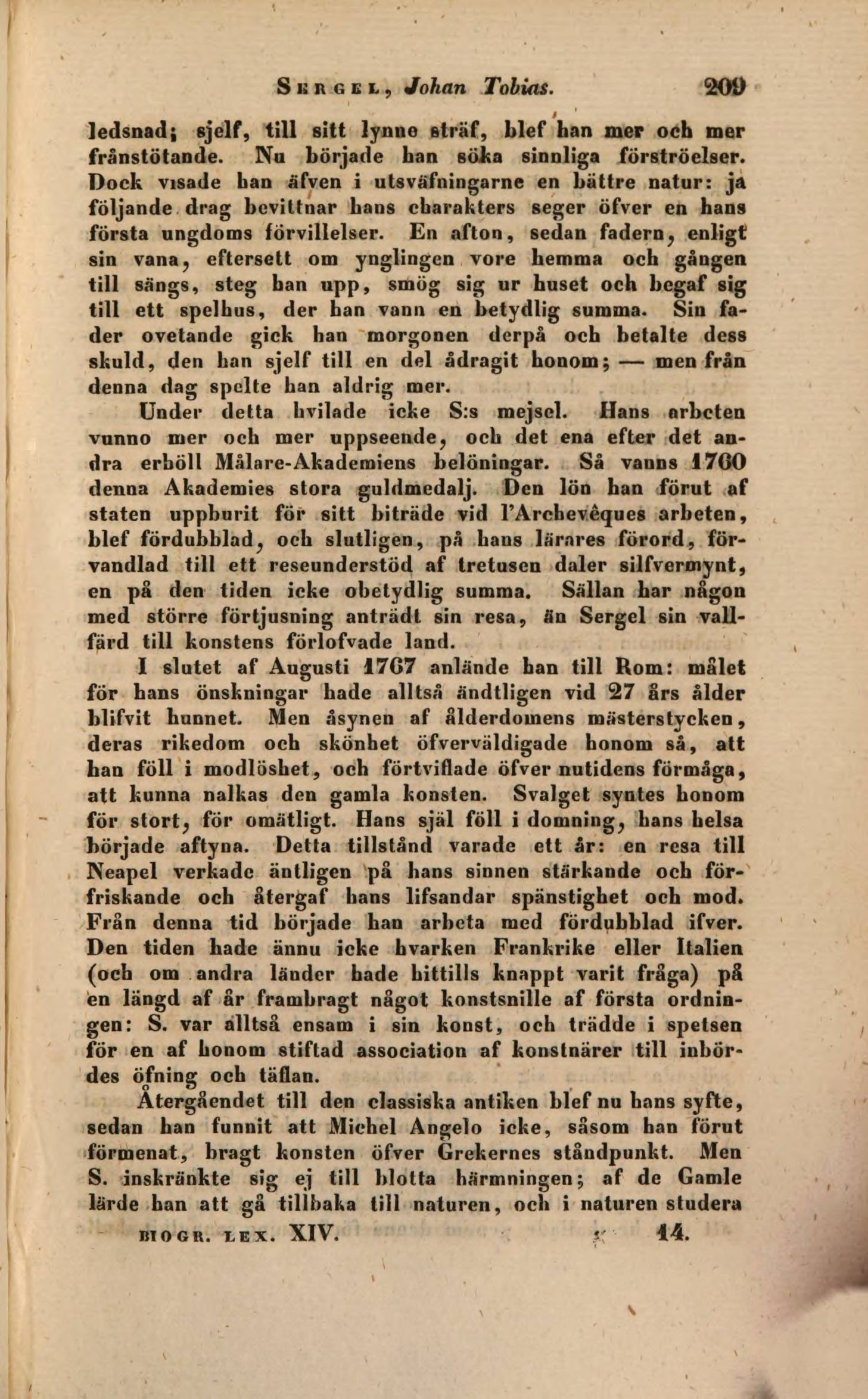 SERGEL, Johan Tobias. 209

ledsnad; sjelf, till sitt lynne sträf, blef han mer och mer frånstötande. Nu började han söka sinnliga förströelser. Dock visade han äfven i utsväfningarne en bättre natur: ja följande drag bevittnar hans charakters seger öfver en hans första ungdoms förvillelser. En afton, sedan fadern, enligt sin vana, eftersett om ynglingen vore hemma och gången till sängs, steg han upp, smög sig ur huset och begaf sig till ett spelhus, der han vann en betydlig summa. Sin fader ovetande gick han morgonen derpå och betalte dess skuld, den han sjelf till en del ådragit honom; — men från denna dag spelte han aldrig mer.

Under detta hvilade icke S:s mejsel. Hans arbeten vunno mer och mer uppseende, och det ena efter det andra erhöll Målare-Akademiens belöningar. Så vanns 1760 denna Akademies stora guldmedalj. Den lön han förut af staten uppburit för sitt biträde vid l'Archevêques arbeten, blef fördubblad, och slutligen, på hans lärares förord, förvandlad till ett reseunderstöd af tretusen daler silfvermynt, en på den tiden icke obetydlig summa. Sällan har någon med större förtjusning anträdt sin resa, än Sergel sin vallfärd till konstens förlofvade land.

I slutet af Augusti 1767 anlände han till Rom: målet för hans önskningar hade alltså ändtligen vid 27 års ålder blifvit hunnet. Men åsynen af ålderdomens mästerstycken, deras rikedom och skönhet öfverväldigade honom så, att han föll i modlöshet, och förtviflade öfver nutidens förmåga, att kunna nalkas den gamla konsten. Svalget syntes honom för stort, för omätligt. Hans själ föll i domning, hans helsa började aftyna. Detta tillstånd varade ett år: en resa till Neapel verkade äntligen på hans sinnen stärkande och förfriskande och återgaf hans lifsandar spänstighet och mod. Från denna tid började han arbeta med fördubblad ifver. Den tiden hade ännu icke hvarken Frankrike eller Italien (och om andra länder hade hittills knappt varit fråga) på en längd af år frambragt något konstsnille af första ordningen: S. var alltså ensam i sin konst, och trädde i spetsen för en af honom stiftad association af konstnärer till inbördes öfning och täflan.

Återgåendet till den classiska antiken blef nu hans syfte, sedan han funnit att Michel Angelo icke, såsom han förut förmenat, bragt konsten öfver Grekernes ståndpunkt. Men S. inskränkte sig ej till blotta härmningen; af de Gamle lärde han att gå tillbaka till naturen, och i naturen studera

BIOGR. LEX. XIV. 14.